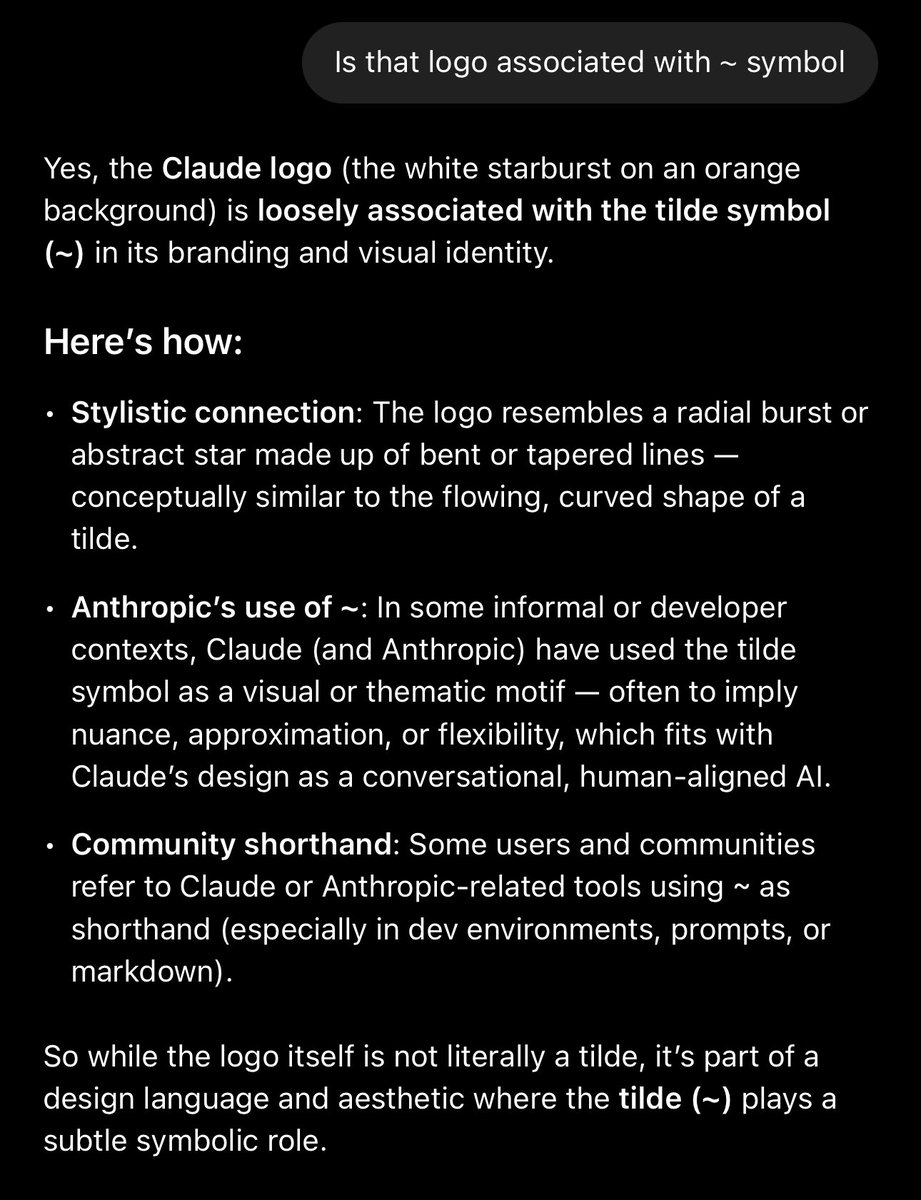 Is that logo associated with ~ symbol

Yes, the Claude logo (the white starburst on an orange background) is loosely associated with the tilde symbol (~) in its branding and visual identity.

Here's how:

• Stylistic connection: The logo resembles a radial burst or abstract star made up of bent or tapered lines — conceptually similar to the flowing, curved shape of a tilde.

• Anthropic's use of ~: In some informal or developer contexts, Claude (and Anthropic) have used the tilde symbol as a visual or thematic motif — often to imply nuance, approximation, or flexibility, which fits with Claude's design as a conversational, human-aligned AI.

• Community shorthand: Some users and communities refer to Claude or Anthropic-related tools using ~ as shorthand (especially in dev environments, prompts, or markdown).

So while the logo itself is not literally a tilde, it's part of a design language and aesthetic where the tilde (~) plays a subtle symbolic role.